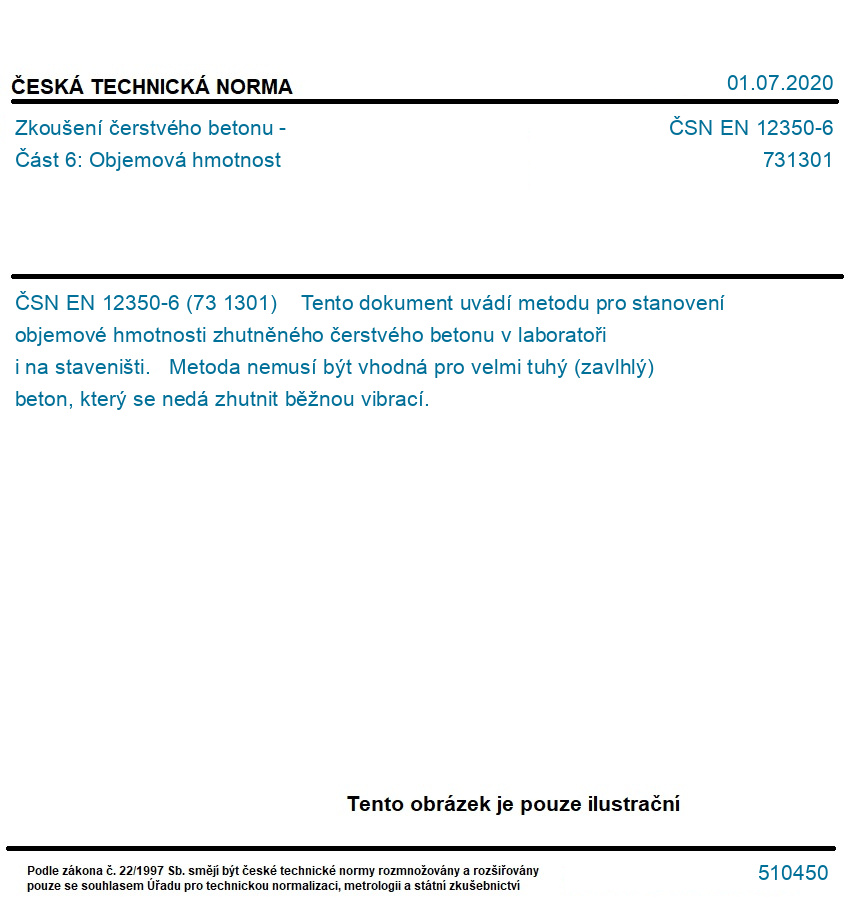 ČESKÁ TECHNICKÁ NORMA

01.07.2020

Zkoušení čerstvého betonu -
Část 6: Objemová hmotnost

ČSN EN 12350-6
731301

ČSN EN 12350-6 (73 1301) Tento dokument uvádí metodu pro stanovení objemové hmotnosti zhutněného čerstvého betonu v laboratoři i na staveništi. Metoda nemusí být vhodná pro velmi tuhý (zavlhlý) beton, který se nedá zhutnit běžnou vibrací.

Tento obrázek je pouze ilustrační

Podle zákona č. 22/1997 Sb. smějí být české technické normy rozmnožovány a rozšiřovány pouze se souhlasem Úřadu pro technickou normalizaci, metrologii a státní zkušebnictví

510450